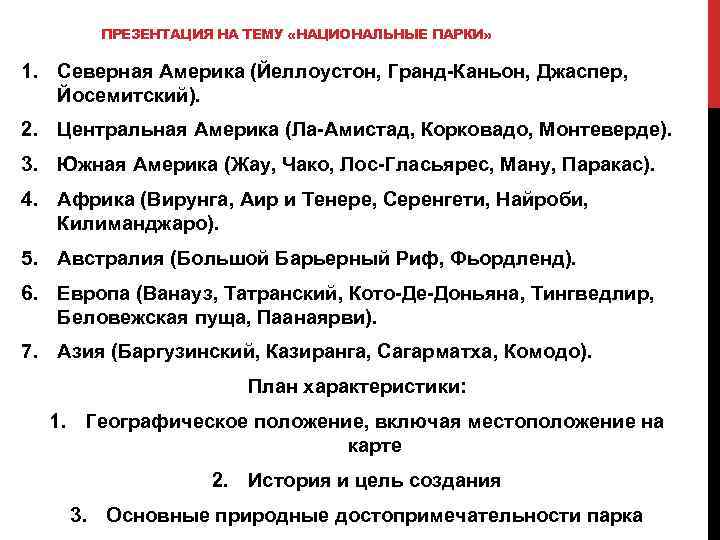 ПРЕЗЕНТАЦИЯ НА ТЕМУ «НАЦИОНАЛЬНЫЕ ПАРКИ»

1. Северная Америка (Йеллоустон, Гранд-Каньон, Джаспер, Йосемитский).
2. Центральная Америка (Ла-Амистад, Корковадо, Монтеверде).
3. Южная Америка (Жау, Чако, Лос-Гласьярес, Ману, Паракас).
4. Африка (Вирунга, Аир и Тенере, Серенгети, Найроби, Килиманджаро).
5. Австралия (Большой Барьерный Риф, Фьордленд).
6. Европа (Ванауз, Татранский, Кото-Де-Доньяна, Тингведлир, Беловежская пуща, Паанаярви).
7. Азия (Баргузинский, Казиранга, Сагарматха, Комодо).

План характеристики:

1. Географическое положение, включая местоположение на карте
2. История и цель создания
3. Основные природные достопримечательности парка